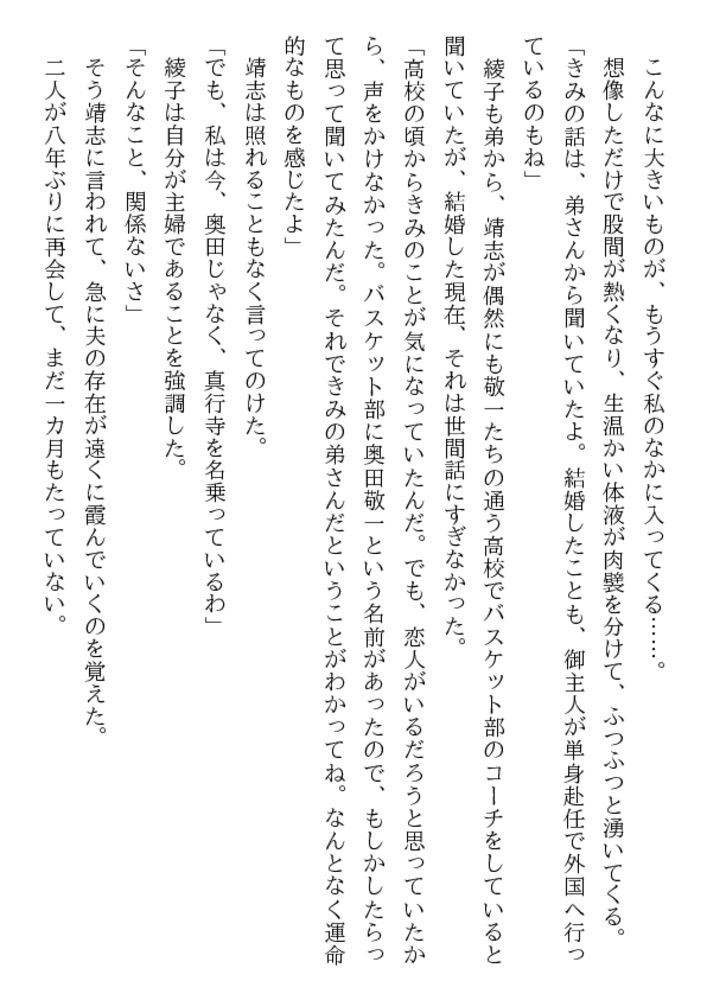 こんなに大きいものが、もうすぐ私のなかに入ってくる……。

想像しただけで股間が熱くなり、生温かい体液が肉襞を分けて、ふつふつと湧いてくる。

「きみの話は、弟さんから聞いていたよ。結婚したことも、御主人が単身赴任で外国へ行っているのもね」

綾子も弟から、靖志が偶然にも敬一たちの通う高校でバスケット部のコーチをしていると聞いていたが、結婚した現在、それは世間話にすぎなかった。

「高校の頃からきみのことが気になっていたんだ。でも、恋人がいるだろうと思っていたから、声をかけなかった。バスケット部に奥田敬一という名前があったので、もしかしたらって思って聞いてみたんだ。それできみの弟さんだということがわかってね。なんとなく運命的なものを感じたよ」

靖志は照れることもなく言ってのけた。

「でも、私は今、奥田じゃなく、真行寺を名乗っているわ」

綾子は自分が主婦であることを強調した。

「そんなこと、関係ないさ」

そう靖志に言われて、急に夫の存在が遠くに霞んでいくのを覚えた。

二人が八年ぶりに再会して、まだ一カ月もたっていない。